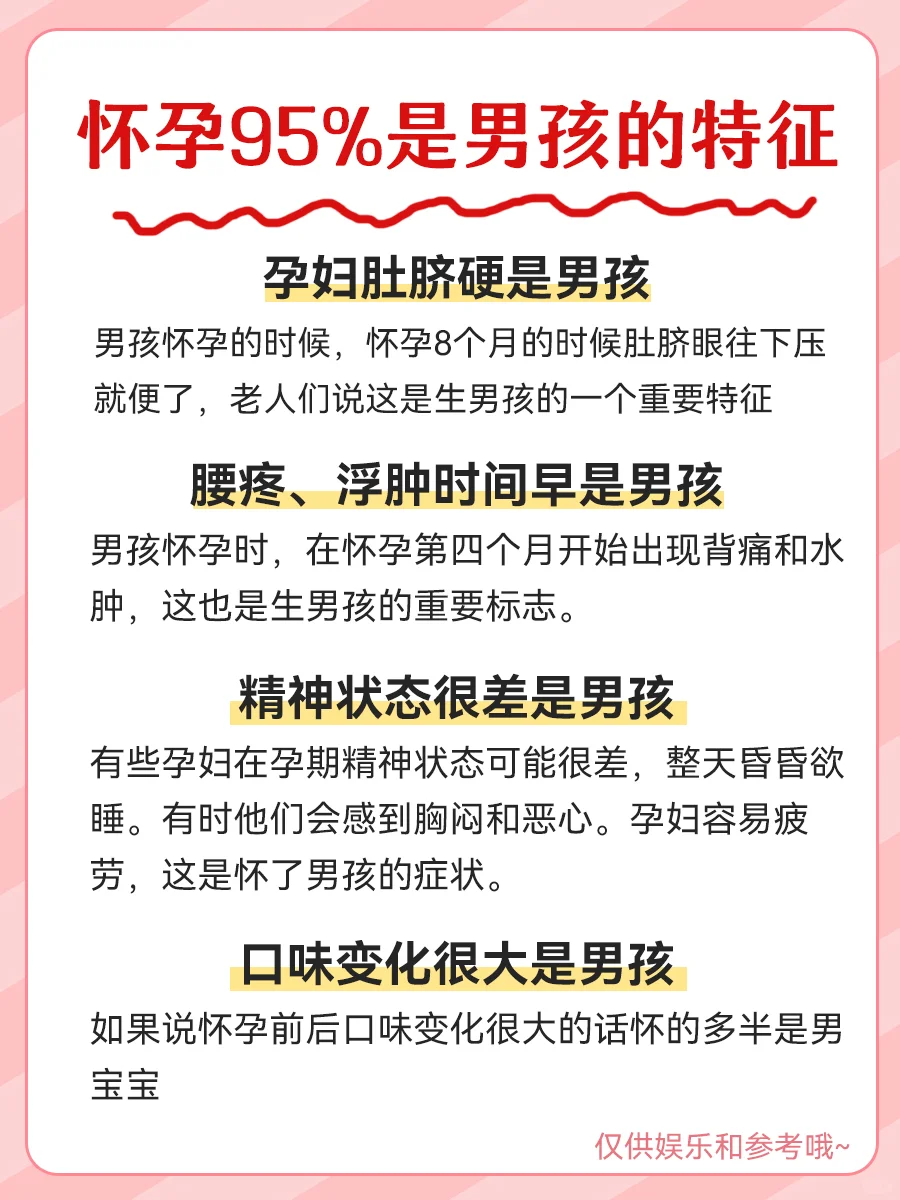 怀孕95%是男孩的特征

孕妇肚脐硬是男孩

男孩怀孕的时候，怀孕8个月的时候肚脐眼往下压就便了，老人们说这是生男孩的一个重要特征

腰疼、浮肿时间早是男孩

男孩怀孕时，在怀孕第四个月开始出现背痛和水肿，这也是生男孩的重要标志。

精神状态很差是男孩

有些孕妇在孕期精神状态可能很差，整天昏昏欲睡。有时他们会感到胸闷和恶心。孕妇容易疲劳，这是怀了男孩的症状。

口味变化很大是男孩

如果说怀孕前后口味变化很大的话怀的多半是男宝宝

仅供娱乐和参考哦~